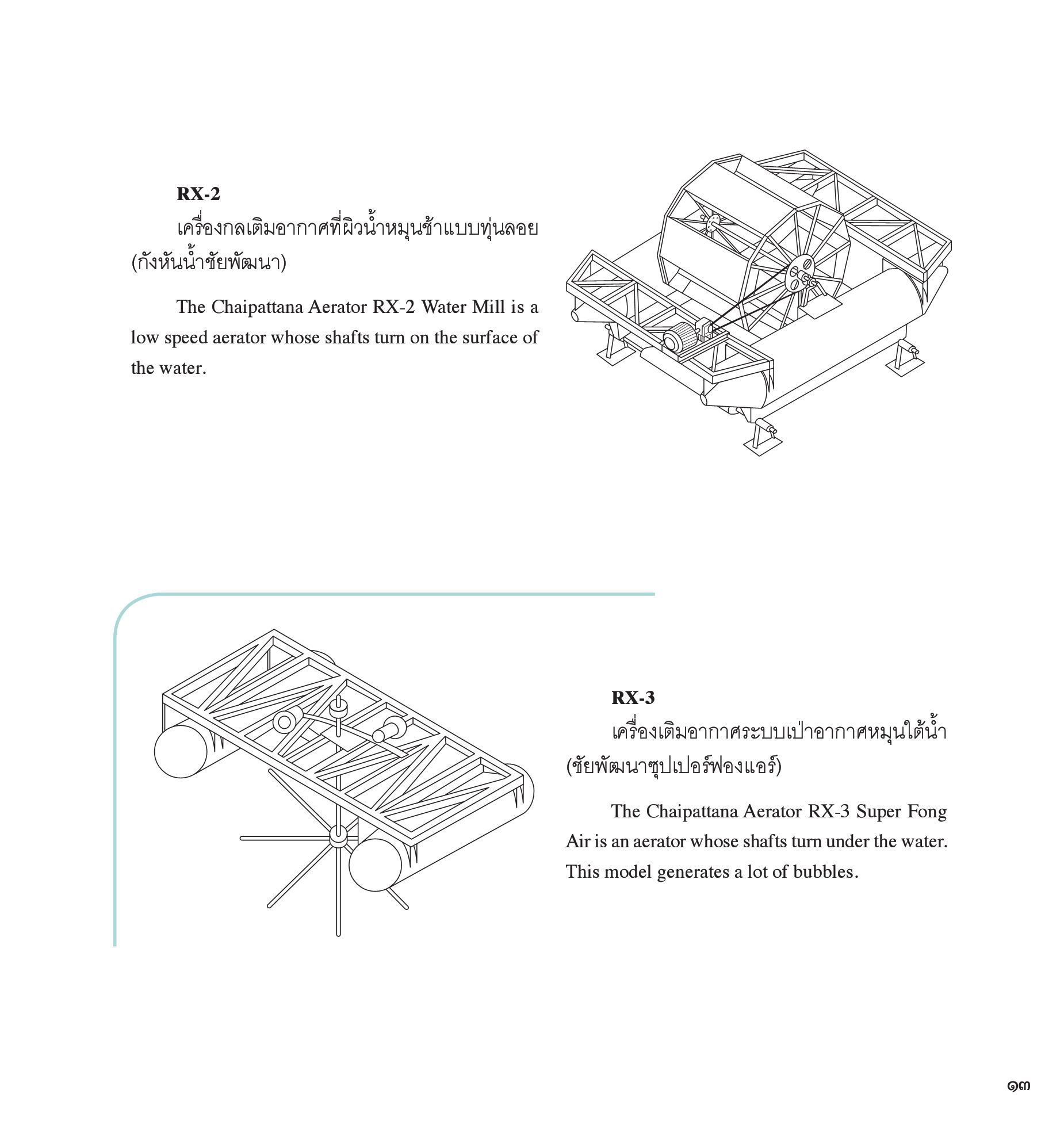 RX-2

เครื่องกลเติมอากาศที่ผิวน้ำหมุนช้าแบบทุ่นลอย (กังหันน้ำชัยพัฒนา)

The Chaipattana Aerator RX-2 Water Mill is a low speed aerator whose shafts turn on the surface of the water.

RX-3

เครื่องเติมอากาศระบบเป่าอากาศหมุนใต้น้ำ (ชัยพัฒนาซุปเปอร์ฟองแอร์)

The Chaipattana Aerator RX-3 Super Fong Air is an aerator whose shafts turn under the water. This model generates a lot of bubbles.

๑๓